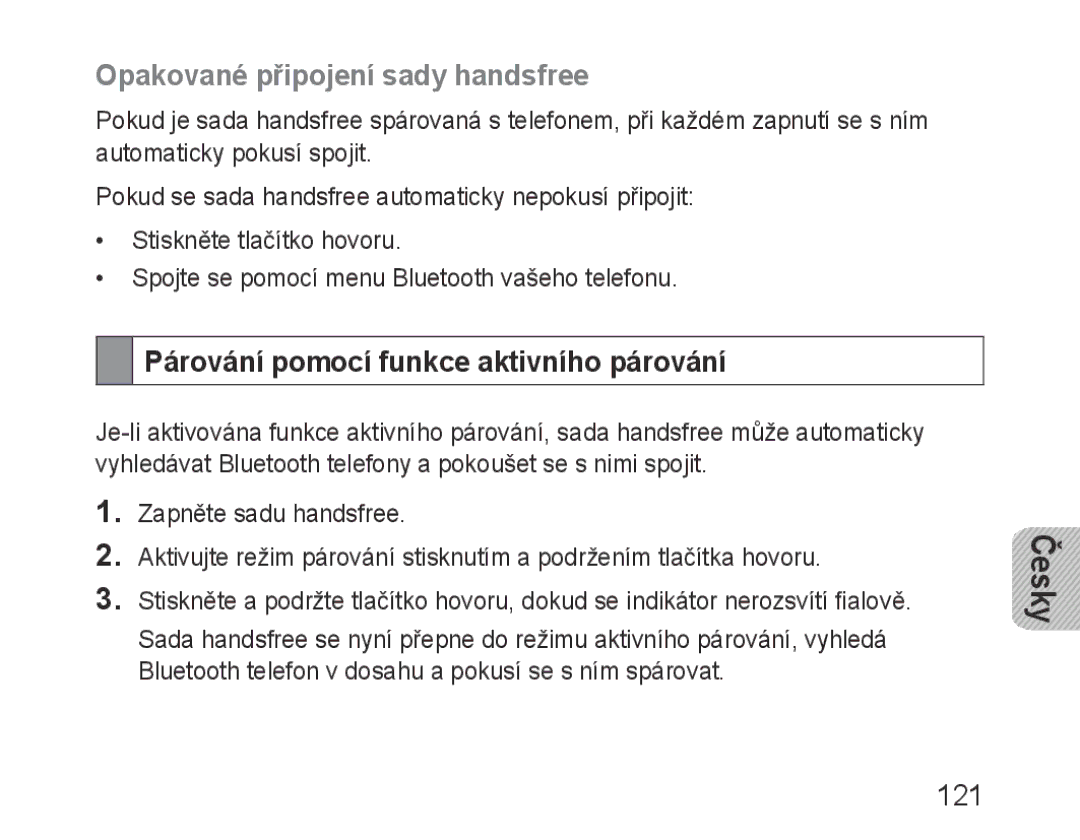 Opakované připojení sady handsfree

Pokud je sada handsfree spárovaná s telefonem, při každém zapnutí se s ním automaticky pokusí spojit.

Pokud se sada handsfree automaticky nepokusí připojit:

• Stiskněte tlačítko hovoru.
• Spojte se pomocí menu Bluetooth vašeho telefonu.

Párování pomocí funkce aktivního párování

Je-li aktivována funkce aktivního párování, sada handsfree může automaticky vyhledávat Bluetooth telefony a pokoušet se s nimi spojit.

1. Zapněte sadu handsfree.
2. Aktivujte režim párování stisknutím a podržením tlačítka hovoru.
3. Stiskněte a podržte tlačítko hovoru, dokud se indikátor nerozsvítí fialově.
Sada handsfree se nyní přepne do režimu aktivního párování, vyhledá Bluetooth telefon v dosahu a pokusí se s ním spárovat.

Česky

121